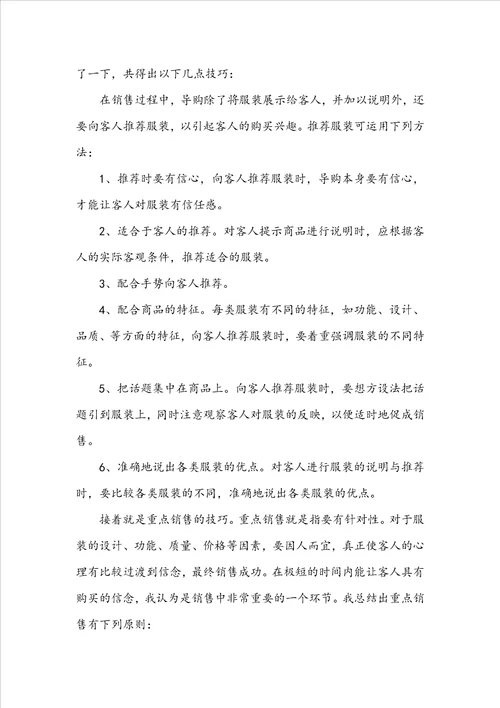 了一下，共得出以下几点技巧：

在销售过程中，导购除了将服装展示给客人，并加以说明外，还要向客人推荐服装，以引起客人的购买兴趣。推荐服装可运用下列方法：

1、推荐时要有信心，向客人推荐服装时，导购本身要有信心，才能让客人对服装有信任感。

2、适合于客人的推荐。对客人提示商品进行说明时，应根据客人的实际客观条件，推荐适合的服装。

3、配合手势向客人推荐。

4、配合商品的特征。每类服装有不同的特征，如功能、设计、品质、等方面的特征，向客人推荐服装时，要着重强调服装的不同特征。

5、把话题集中在商品上。向客人推荐服装时，要想方设法把话题引到服装上，同时注意观察客人对服装的反映，以便适时地促成销售。

6、准确地说出各类服装的优点。对客人进行服装的说明与推荐时，要比较各类服装的不同，准确地说出各类服装的优点。

接着就是重点销售的技巧。重点销售就是指要有针对性。对于服装的设计、功能、质量、价格等因素，要因人而宜，真正使客人的心理有比较过渡到信念，最终销售成功。在极短的时间内能让客人具有购买的信念，我认为是销售中非常重要的一个环节。我总结出重点销售有下列原则：